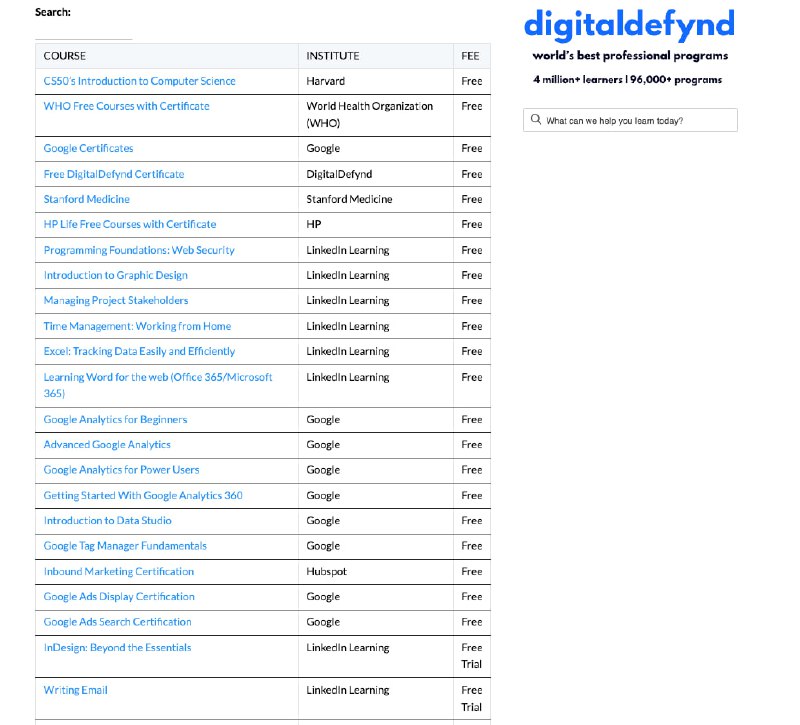 Search:

| COURSE | INSTITUTE | FEE |
|---|---|---|
| CS50's Introduction to Computer Science | Harvard | Free |
| WHO Free Courses with Certificate | World Health Organization (WHO) | Free |
| Google Certificates | Google | Free |
| Free DigitalDefynd Certificate | DigitalDefynd | Free |
| Stanford Medicine | Stanford Medicine | Free |
| HP Life Free Courses with Certificate | HP | Free |
| Programming Foundations: Web Security | LinkedIn Learning | Free |
| Introduction to Graphic Design | LinkedIn Learning | Free |
| Managing Project Stakeholders | LinkedIn Learning | Free |
| Time Management: Working from Home | LinkedIn Learning | Free |
| Excel: Tracking Data Easily and Efficiently | LinkedIn Learning | Free |
| Learning Word for the web (Office 365/Microsoft 365) | LinkedIn Learning | Free |
| Google Analytics for Beginners | Google | Free |
| Advanced Google Analytics | Google | Free |
| Google Analytics for Power Users | Google | Free |
| Getting Started With Google Analytics 360 | Google | Free |
| Introduction to Data Studio | Google | Free |
| Google Tag Manager Fundamentals | Google | Free |
| Inbound Marketing Certification | Hubspot | Free |
| Google Ads Display Certification | Google | Free |
| Google Ads Search Certification | Google | Free |
| InDesign: Beyond the Essentials | LinkedIn Learning | Free Trial |
| Writing Email | LinkedIn Learning | Free Trial |

digitaldefynd
world's best professional programs
4 million+ learners | 96,000+ programs

What can we help you learn today?